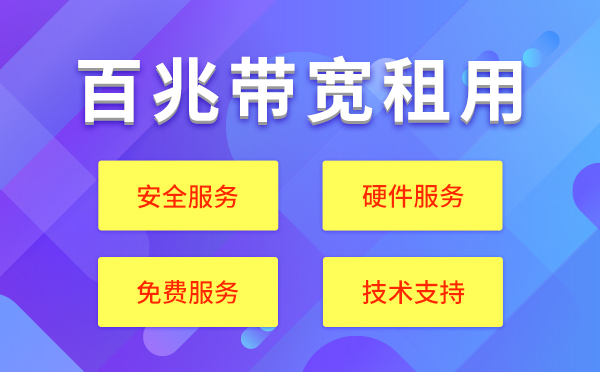 百兆带宽租用

安全服务

硬件服务

免费服务

技术支持